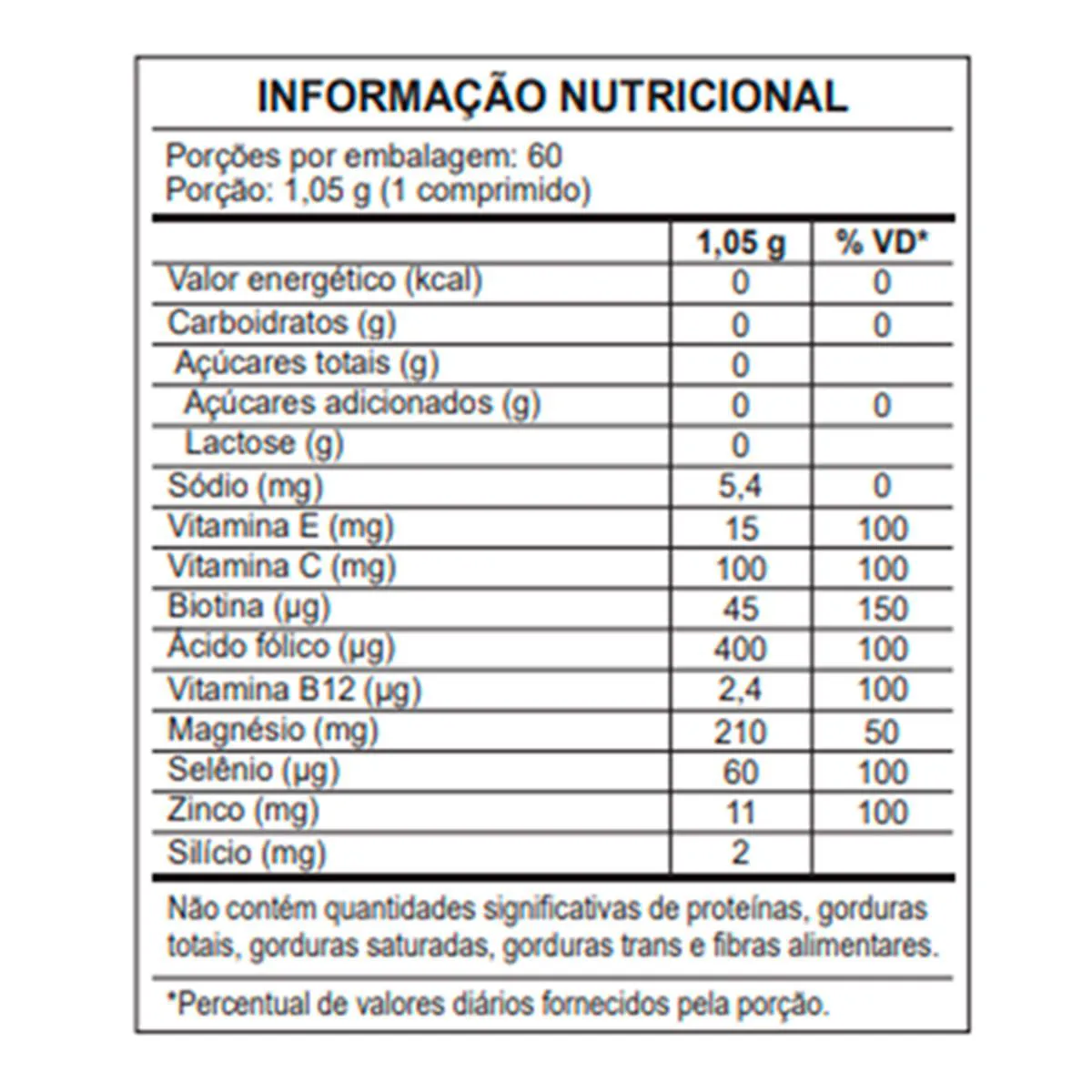 INFORMAÇÃO NUTRICIONAL

Porções por embalagem: 60
Porção: 1,05 g (1 comprimido)

| | 1,05 g | % VD* |
|---|---|---|
| Valor energético (kcal) | 0 | 0 |
| Carboidratos (g) | 0 | 0 |
| Açúcares totais (g) | 0 | |
| Açúcares adicionados (g) | 0 | 0 |
| Lactose (g) | 0 | |
| Sódio (mg) | 5,4 | 0 |
| Vitamina E (mg) | 15 | 100 |
| Vitamina C (mg) | 100 | 100 |
| Biotina (µg) | 45 | 150 |
| Ácido fólico (µg) | 400 | 100 |
| Vitamina B12 (µg) | 2,4 | 100 |
| Magnésio (mg) | 210 | 50 |
| Selênio (µg) | 60 | 100 |
| Zinco (mg) | 11 | 100 |
| Silício (mg) | 2 | |

Não contém quantidades significativas de proteínas, gorduras totais, gorduras saturadas, gorduras trans e fibras alimentares.

*Percentual de valores diários fornecidos pela porção.